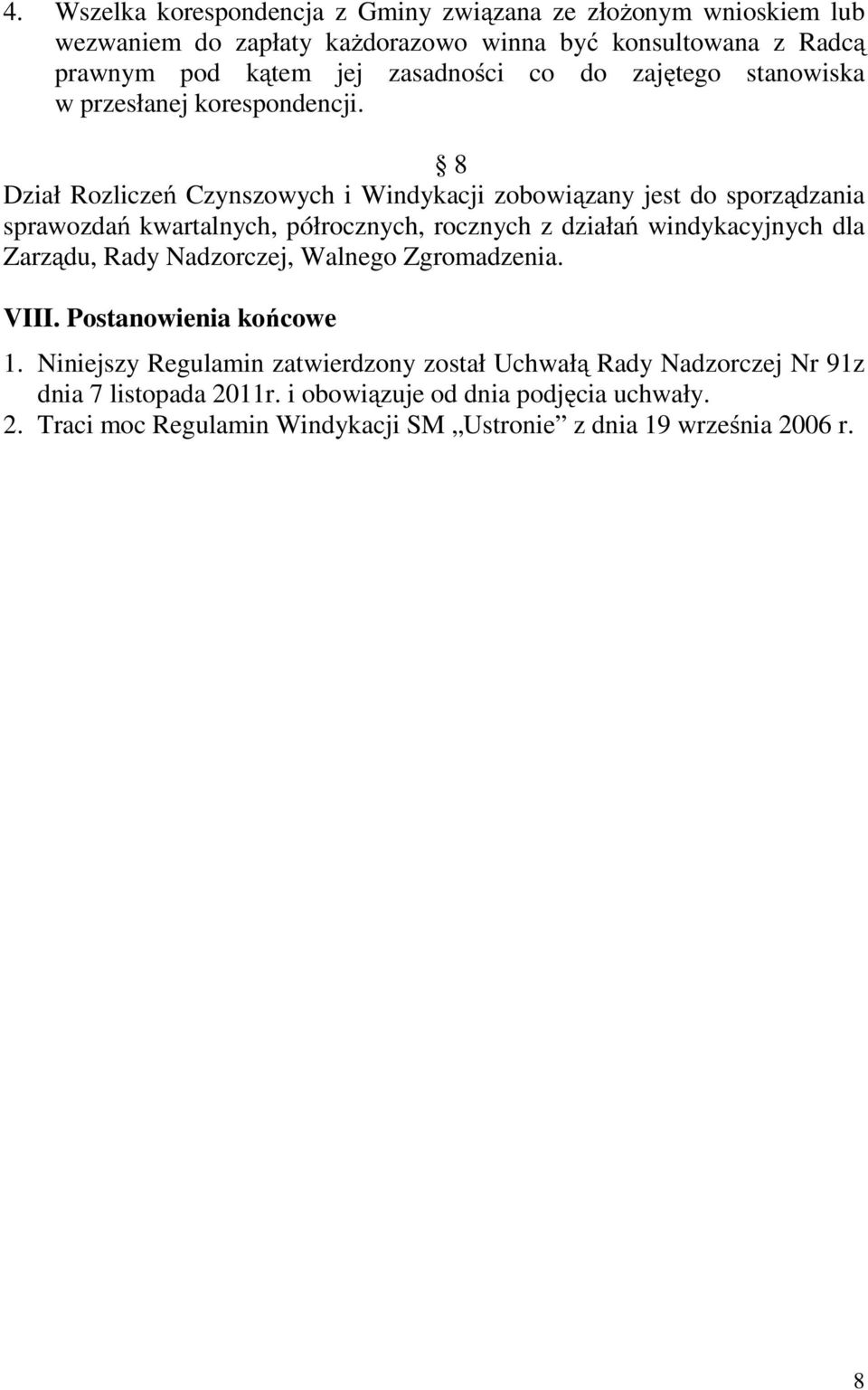 4. Wszelka korespondencja z Gminy związana ze złożonym wnioskiem lub wezwaniem do zapłaty każdorazowo winna być konsultowana z Radcą prawnym pod kątem jej zasadności co do zajętego stanowiska w przesłanej korespondencji.

§ 8

Dział Rozliczeń Czynszowych i Windykacji zobowiązany jest do sporządzania sprawozdań kwartalnych, półrocznych, rocznych z działań windykacyjnych dla Zarządu, Rady Nadzorczej, Walnego Zgromadzenia.

VIII. Postanowienia końcowe

1. Niniejszy Regulamin zatwierdzony został Uchwałą Rady Nadzorczej Nr 91z dnia 7 listopada 2011r. i obowiązuje od dnia podjęcia uchwały.
2. Traci moc Regulamin Windykacji SM „Ustronie” z dnia 19 września 2006 r.

8